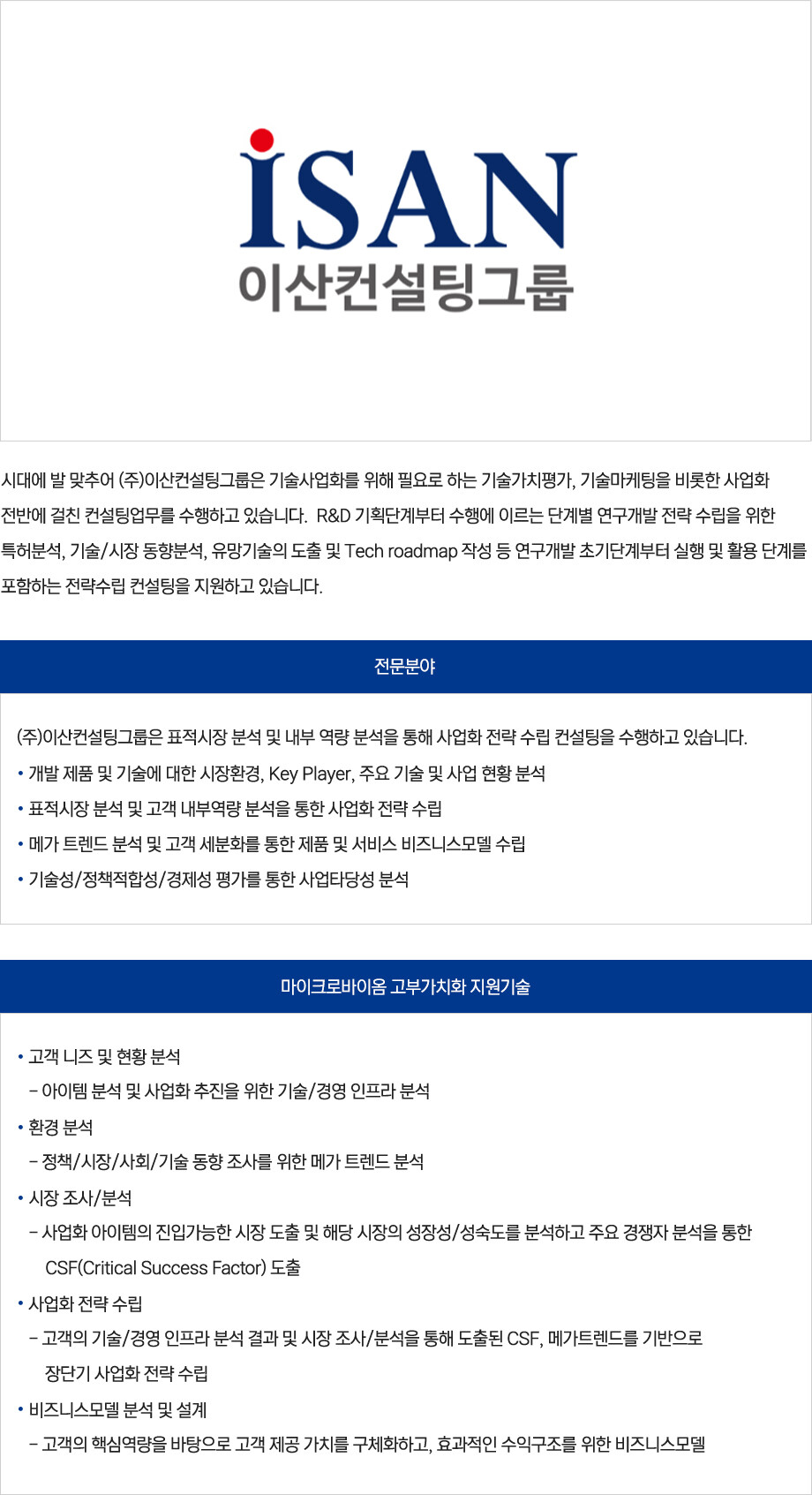 iSAN
이산컨설팅그룹

시대에 발 맞추어 (주)이산컨설팅그룹은 기술사업화를 위해 필요로 하는 기술가치평가, 기술마케팅을 비롯한 사업화 전반에 걸친 컨설팅업무를 수행하고 있습니다. R&D 기획단계부터 수행에 이르는 단계별 연구개발 전략 수립을 위한 특허분석, 기술/시장 동향분석, 유망기술의 도출 및 Tech roadmap 작성 등 연구개발 초기단계부터 실행 및 활용 단계를 포함하는 전략수립 컨설팅을 지원하고 있습니다.

전문분야

(주)이산컨설팅그룹은 표적시장 분석 및 내부 역량 분석을 통해 사업화 전략 수립 컨설팅을 수행하고 있습니다.
• 개발 제품 및 기술에 대한 시장환경, Key Player, 주요 기술 및 사업 현황 분석
• 표적시장 분석 및 고객 내부역량 분석을 통한 사업화 전략 수립
• 메가 트렌드 분석 및 고객 세분화를 통한 제품 및 서비스 비즈니스모델 수립
• 기술성/정책적합성/경제성 평가를 통한 사업타당성 분석

마이크로바이옴 고부가치화 지원기술

• 고객 니즈 및 현황 분석
- 아이템 분석 및 사업화 추진을 위한 기술/경영 인프라 분석
• 환경 분석
- 정책/시장/사회/기술 동향 조사를 위한 메가 트렌드 분석
• 시장 조사/분석
- 사업화 아이템의 진입가능한 시장 도출 및 해당 시장의 성장성/성숙도를 분석하고 주요 경쟁자 분석을 통한 CSF(Critical Success Factor) 도출
• 사업화 전략 수립
- 고객의 기술/경영 인프라 분석 결과 및 시장 조사/분석을 통해 도출된 CSF, 메가트렌드를 기반으로 장단기 사업화 전략 수립
• 비즈니스모델 분석 및 설계
- 고객의 핵심역량을 바탕으로 고객 제공 가치를 구체화하고, 효과적인 수익구조를 위한 비즈니스모델